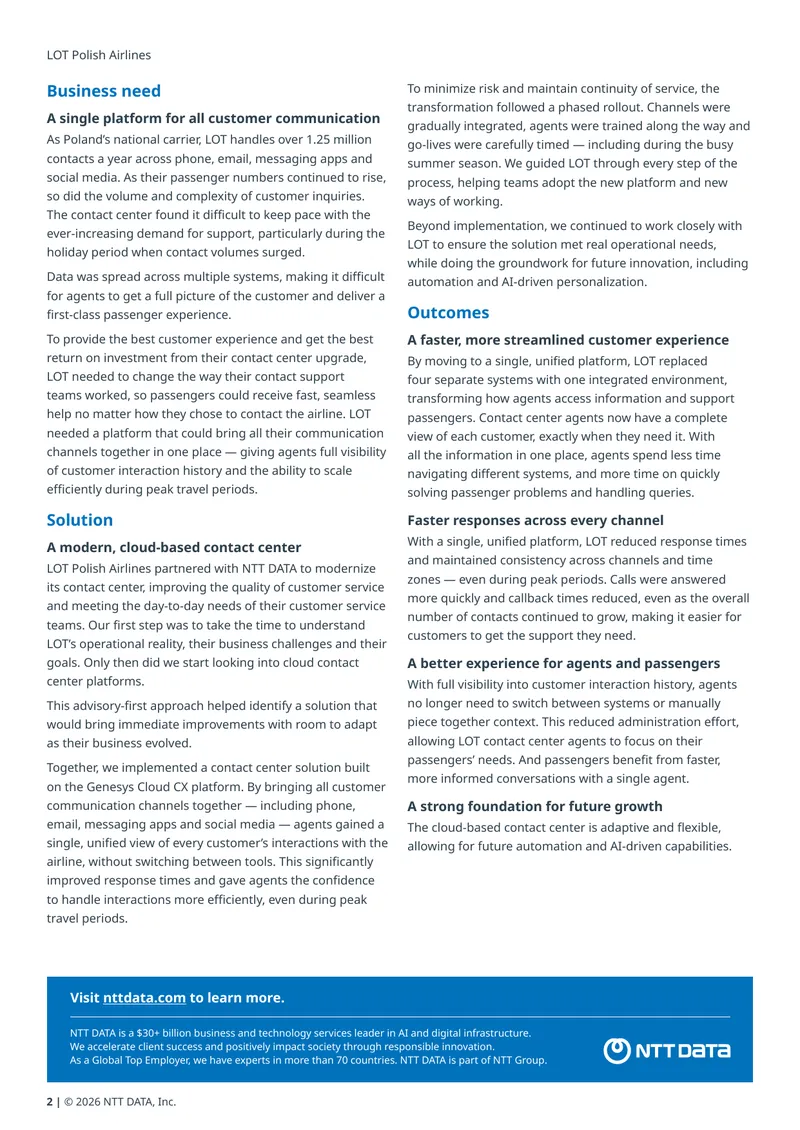 LOT Polish Airlines

Business need

A single platform for all customer communication

As Poland's national carrier, LOT handles over 1.25 million contacts a year across phone, email, messaging apps and social media. As their passenger numbers continued to rise, so did the volume and complexity of customer inquiries. The contact center found it difficult to keep pace with the ever-increasing demand for support, particularly during the holiday period when contact volumes surged.

Data was spread across multiple systems, making it difficult for agents to get a full picture of the customer and deliver a first-class passenger experience.

To provide the best customer experience and get the best return on investment from their contact center upgrade, LOT needed to change the way their contact support teams worked, so passengers could receive fast, seamless help no matter how they chose to contact the airline. LOT needed a platform that could bring all their communication channels together in one place — giving agents full visibility of customer interaction history and the ability to scale efficiently during peak travel periods.

Solution

A modern, cloud-based contact center

LOT Polish Airlines partnered with NTT DATA to modernize its contact center, improving the quality of customer service and meeting the day-to-day needs of their customer service teams. Our first step was to take the time to understand LOT's operational reality, their business challenges and their goals. Only then did we start looking into cloud contact center platforms.

This advisory-first approach helped identify a solution that would bring immediate improvements with room to adapt as their business evolved.

Together, we implemented a contact center solution built on the Genesys Cloud CX platform. By bringing all customer communication channels together — including phone, email, messaging apps and social media — agents gained a single, unified view of every customer's interactions with the airline, without switching between tools. This significantly improved response times and gave agents the confidence to handle interactions more efficiently, even during peak travel periods.

To minimize risk and maintain continuity of service, the transformation followed a phased rollout. Channels were gradually integrated, agents were trained along the way and go-lives were carefully timed — including during the busy summer season. We guided LOT through every step of the process, helping teams adopt the new platform and new ways of working.

Beyond implementation, we continued to work closely with LOT to ensure the solution met real operational needs, while doing the groundwork for future innovation, including automation and AI-driven personalization.

Outcomes

A faster, more streamlined customer experience

By moving to a single, unified platform, LOT replaced four separate systems with one integrated environment, transforming how agents access information and support passengers. Contact center agents now have a complete view of each customer, exactly when they need it. With all the information in one place, agents spend less time navigating different systems, and more time on quickly solving passenger problems and handling queries.

Faster responses across every channel

With a single, unified platform, LOT reduced response times and maintained consistency across channels and time zones — even during peak periods. Calls were answered more quickly and callback times reduced, even as the overall number of contacts continued to grow, making it easier for customers to get the support they need.

A better experience for agents and passengers

With full visibility into customer interaction history, agents no longer need to switch between systems or manually piece together context. This reduced administration effort, allowing LOT contact center agents to focus on their passengers' needs. And passengers benefit from faster, more informed conversations with a single agent.

A strong foundation for future growth

The cloud-based contact center is adaptive and flexible, allowing for future automation and AI-driven capabilities.

Visit nttdata.com to learn more.

NTT DATA is a $30+ billion business and technology services leader in AI and digital infrastructure.
We accelerate client success and positively impact society through responsible innovation.
As a Global Top Employer, we have experts in more than 70 countries. NTT DATA is part of NTT Group.

NTT DATA

2 | © 2026 NTT DATA, Inc.